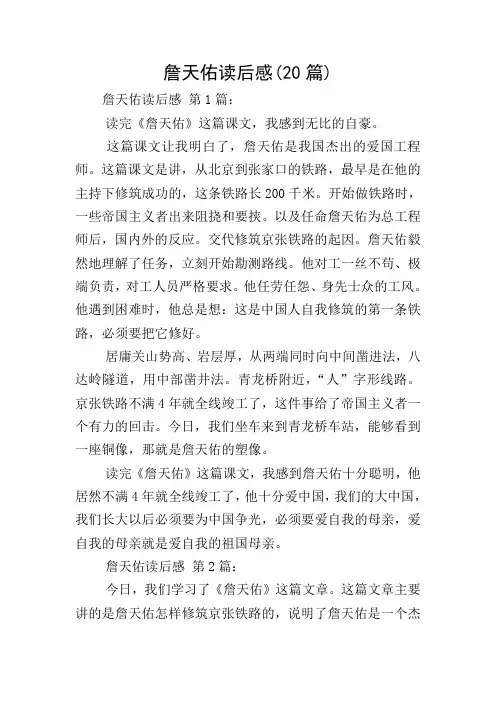 詹天佑读后感(20 篇)

詹天佑读后感 第 1 篇:

读完《詹天佑》这篇课文，我感到无比的自豪。

这篇课文让我明白了，詹天佑是我国杰出的爱国工程师。这篇课文是讲，从北京到张家口的铁路，最早是在他的主持下修筑成功的，这条铁路长 200 千米。开始做铁路时，一些帝国主义者出来阻挠和要挟。以及任命詹天佑为总工程师后，国内外的反应。交代修筑京张铁路的起因。詹天佑毅然地理解了任务，立刻开始勘测路线。他对工一丝不苟、极端负责，对工人员严格要求。他任劳任怨、身先士众的工风。他遇到困难时，他总是想：这是中国人自我修筑的第一条铁路，必须要把它修好。

居庸关山势高、岩层厚，从两端同时向中间凿进法，八达岭隧道，用中部凿井法。青龙桥附近，“人”字形线路。京张铁路不满 4 年就全线竣工了，这件事给了帝国主义者一个有力的回击。今日，我们坐车来到青龙桥车站，能够看到一座铜像，那就是詹天佑的塑像。

读完《詹天佑》这篇课文，我感到詹天佑十分聪明，他居然不满 4 年就全线竣工了，他十分爱中国，我们的大中国，我们长大以后必须要为中国争光，必须要爱自我的母亲，爱自我的母亲就是爱自我的祖国母亲。

詹天佑读后感 第 2 篇:

今日，我们学习了《詹天佑》这篇文章。这篇文章主要讲的是詹天佑怎样修筑京张铁路的，说明了詹天佑是一个杰